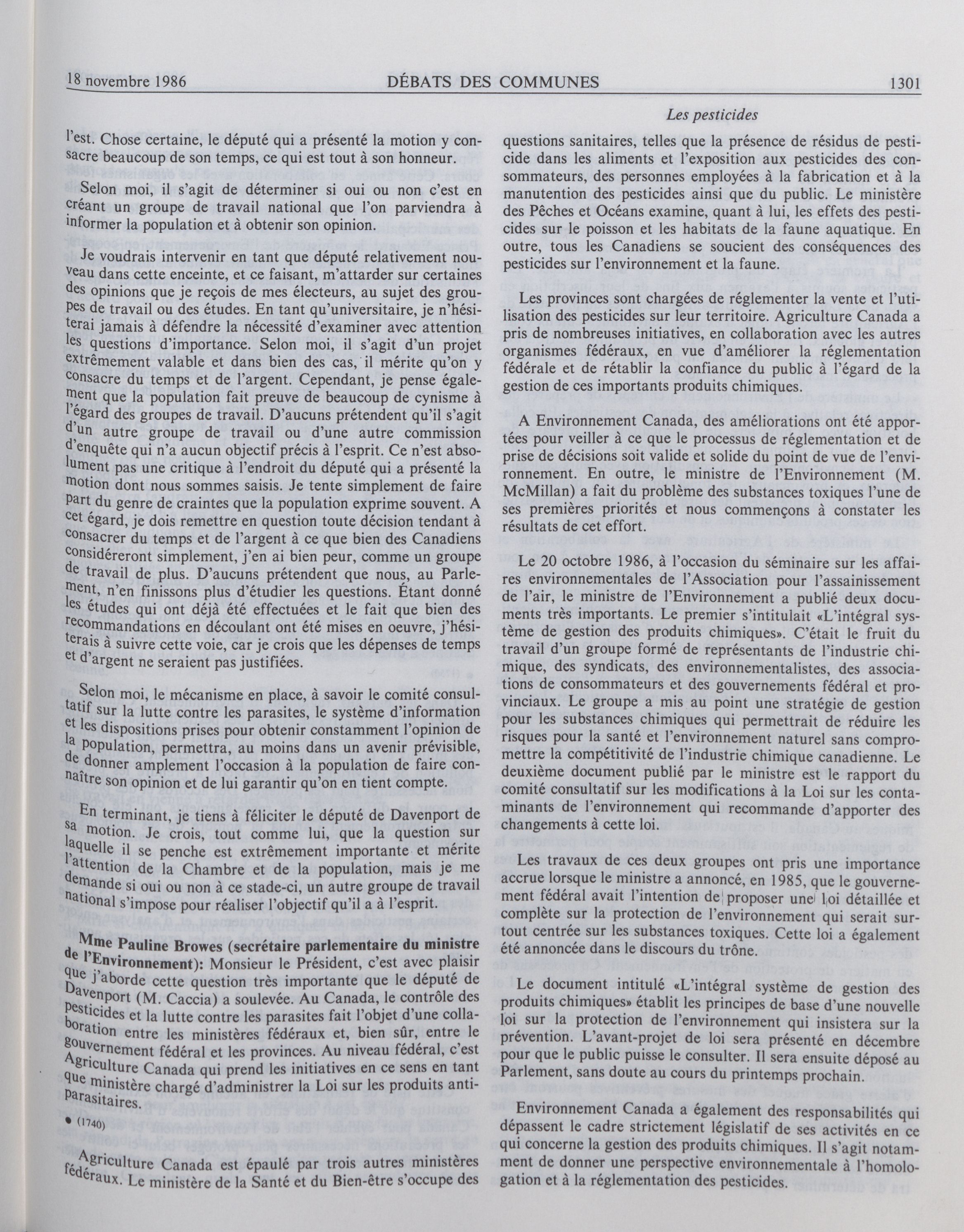 18 novembre 1986 DÉBATS DES COMMUNES 1301

Les pesticides

l'est. Chose certaine, le député qui a présenté la motion y consacre beaucoup de son temps, ce qui est tout à son honneur.

Selon moi, il s'agit de déterminer si oui ou non c'est en créant un groupe de travail national que l'on parviendra à informer la population et à obtenir son opinion.

Je voudrais intervenir en tant que député relativement nouveau dans cette enceinte, et ce faisant, m'attarder sur certaines des opinions que je reçois de mes électeurs, au sujet des groupes de travail ou des études. En tant qu'universitaire, je n'hésiterai jamais à défendre la nécessité d'examiner avec attention les questions d'importance. Selon moi, il s'agit d'un projet extrêmement valable et dans bien des cas, il mérite qu'on y consacre du temps et de l'argent. Cependant, je pense également que la population fait preuve de beaucoup de cynisme à l'égard des groupes de travail. D'aucuns prétendent qu'il s'agit d'un autre groupe de travail ou d'une autre commission d'enquête qui n'a aucun objectif précis à l'esprit. Ce n'est absolument pas une critique à l'endroit du député qui a présenté la motion dont nous sommes saisis. Je tente simplement de faire part du genre de craintes que la population exprime souvent. A cet égard, je dois remettre en question toute décision tendant à consacrer du temps et de l'argent à ce que bien des Canadiens considéreront simplement, j'en ai bien peur, comme un groupe de travail de plus. D'aucuns prétendent que nous, au Parlement, n'en finissons plus d'étudier les questions. Étant donné les études qui ont déjà été effectuées et le fait que bien des recommandations en découlant ont été mises en oeuvre, j'hésiterais à suivre cette voie, car je crois que les dépenses de temps et d'argent ne seraient pas justifiées.

Selon moi, le mécanisme en place, à savoir le comité consultatif sur la lutte contre les parasites, le système d'information et les dispositions prises pour obtenir constamment l'opinion de la population, permettra, au moins dans un avenir prévisible, de donner amplement l'occasion à la population de faire connaître son opinion et de lui garantir qu'on en tient compte.

En terminant, je tiens à féliciter le député de Davenport de sa motion. Je crois, tout comme lui, que la question sur laquelle il se penche est extrêmement importante et mérite l'attention de la Chambre et de la population, mais je me demande si oui ou non à ce stade-ci, un autre groupe de travail national s'impose pour réaliser l'objectif qu'il a à l'esprit.

Mme Pauline Browes (secrétaire parlementaire du ministre de l'Environnement): Monsieur le Président, c'est avec plaisir que j'aborde cette question très importante que le député de Davenport (M. Caccia) a soulevée. Au Canada, le contrôle des pesticides et la lutte contre les parasites fait l'objet d'une collaboration entre les ministères fédéraux et, bien sûr, entre le gouvernement fédéral et les provinces. Au niveau fédéral, c'est Agriculture Canada qui prend les initiatives en ce sens en tant que ministère chargé d'administrer la Loi sur les produits antiparasitaires.

• (1740)

Agriculture Canada est épaulé par trois autres ministères fédéraux. Le ministère de la Santé et du Bien-être s'occupe des questions sanitaires, telles que la présence de résidus de pesticide dans les aliments et l'exposition aux pesticides des consommateurs, des personnes employées à la fabrication et à la manutention des pesticides ainsi que du public. Le ministère des Pêches et Océans examine, quant à lui, les effets des pesticides sur le poisson et les habitats de la faune aquatique. En outre, tous les Canadiens se soucient des conséquences des pesticides sur l'environnement et la faune.

Les provinces sont chargées de réglementer la vente et l'utilisation des pesticides sur leur territoire. Agriculture Canada a pris de nombreuses initiatives, en collaboration avec les autres organismes fédéraux, en vue d'améliorer la réglementation fédérale et de rétablir la confiance du public à l'égard de la gestion de ces importants produits chimiques.

A Environnement Canada, des améliorations ont été apportées pour veiller à ce que le processus de réglementation et de prise de décisions soit valide et solide du point de vue de l'environnement. En outre, le ministre de l'Environnement (M. McMillan) a fait du problème des substances toxiques l'une de ses premières priorités et nous commençons à constater les résultats de cet effort.

Le 20 octobre 1986, à l'occasion du séminaire sur les affaires environnementales de l'Association pour l'assainissement de l'air, le ministre de l'Environnement a publié deux documents très importants. Le premier s'intitulait «L'intégral système de gestion des produits chimiques». C'était le fruit du travail d'un groupe formé de représentants de l'industrie chimique, des syndicats, des environnementalistes, des associations de consommateurs et des gouvernements fédéral et provinciaux. Le groupe a mis au point une stratégie de gestion pour les substances chimiques qui permettrait de réduire les risques pour la santé et l'environnement naturel sans compromettre la compétitivité de l'industrie chimique canadienne. Le deuxième document publié par le ministre est le rapport du comité consultatif sur les modifications à la Loi sur les contaminants de l'environnement qui recommande d'apporter des changements à cette loi.

Les travaux de ces deux groupes ont pris une importance accrue lorsque le ministre a annoncé, en 1985, que le gouvernement fédéral avait l'intention de proposer une loi détaillée et complète sur la protection de l'environnement qui serait surtout centrée sur les substances toxiques. Cette loi a également été annoncée dans le discours du trône.

Le document intitulé «L'intégral système de gestion des produits chimiques» établit les principes de base d'une nouvelle loi sur la protection de l'environnement qui insistera sur la prévention. L'avant-projet de loi sera présenté en décembre pour que le public puisse le consulter. Il sera ensuite déposé au Parlement, sans doute au cours du printemps prochain.

Environnement Canada a également des responsabilités qui dépassent le cadre strictement législatif de ses activités en ce qui concerne la gestion des produits chimiques. Il s'agit notamment de donner une perspective environnementale à l'homologation et à la réglementation des pesticides.